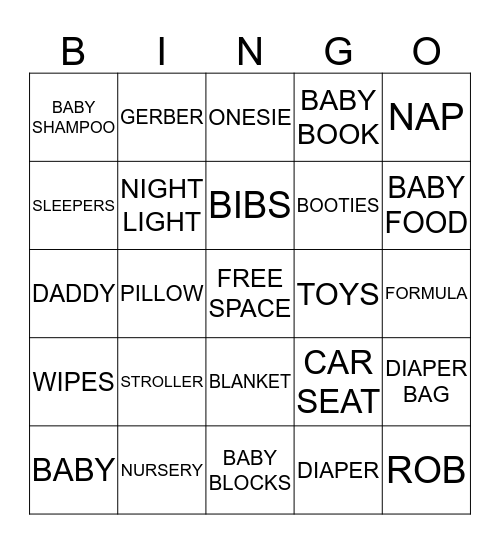 | B | I | N | G | O |
|---|---|---|---|---|
| BABY SHAMPOO | GERBER | ONESIE | BABY BOOK | NAP |
| SLEEPERS | NIGHT LIGHT | BIBS | BOOTIES | BABY FOOD |
| DADDY | PILLOW | FREE SPACE | TOYS | FORMULA |
| WIPES | STROLLER | BLANKET | CAR SEAT | DIAPER BAG |
| BABY | NURSERY | BABY BLOCKS | DIAPER | ROB |